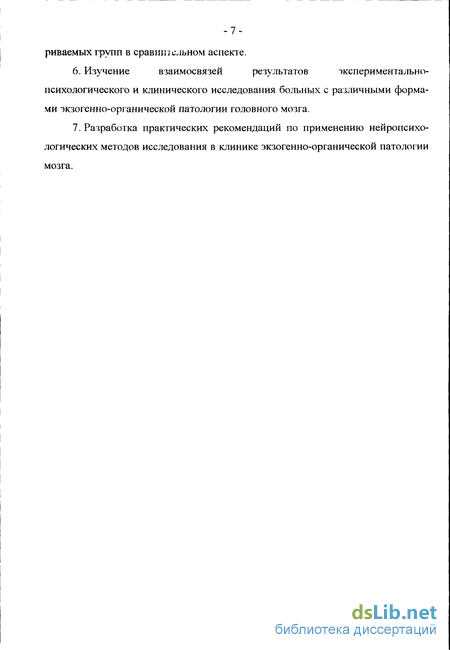 - 7 -

риваемых групп в сравнительном аспекте.

6. Изучение взаимосвязей результатов экспериментально-психологического и клинического исследования больных с различными формами экзогенно-органической патологии головного мозга.

7. Разработка практических рекомендаций по применению нейропсихологических методов исследования в клинике экзогенно-органической патологии мозга.

dsLib.net
библиотека диссертаций